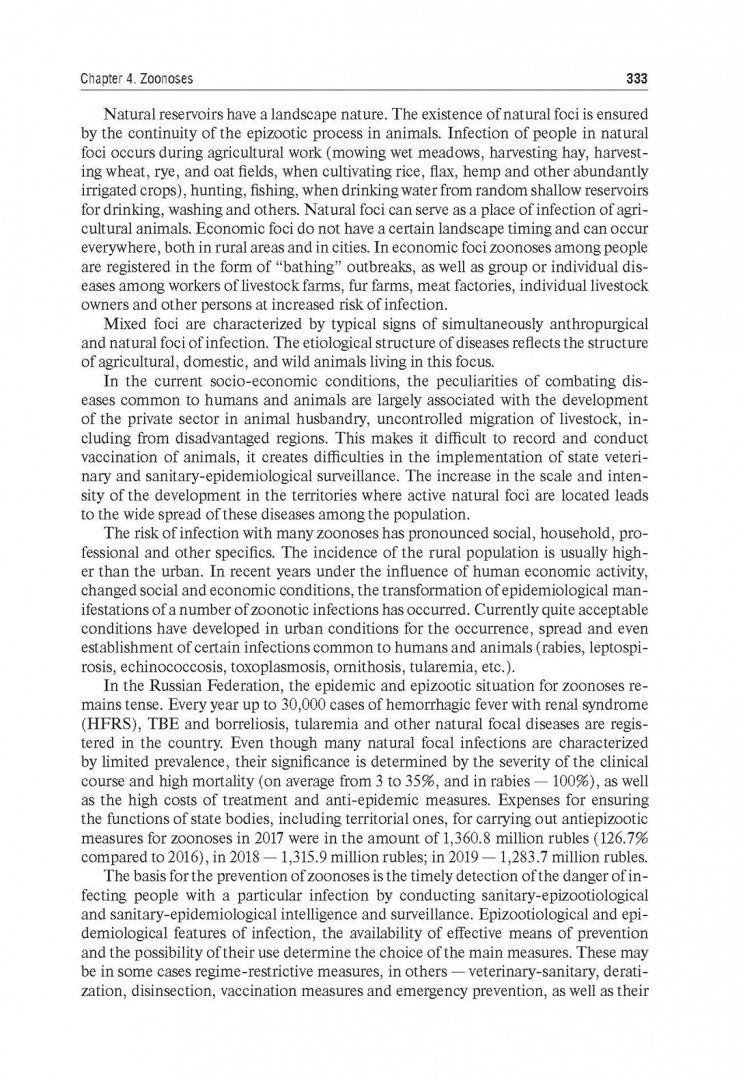 Chapter 4. Zoonoses

333

Natural reservoirs have a landscape nature. The existence of natural foci is ensured by the continuity of the epizootic process in animals. Infection of people in natural foci occurs during agricultural work (mowing wet meadows, harvesting hay, harvesting wheat, rye, and oat fields, when cultivating rice, flax, hemp and other abundantly irrigated crops), hunting, fishing, when drinking water from random shallow reservoirs for drinking, washing and others. Natural foci can serve as a place of infection of agricultural animals. Economic foci do not have a certain landscape timing and can occur everywhere, both in rural areas and in cities. In economic foci zoonoses among people are registered in the form of "bathing" outbreaks, as well as group or individual diseases among workers of livestock farms, fur farms, meat factories, individual livestock owners and other persons at increased risk of infection.

Mixed foci are characterized by typical signs of simultaneously anthropurgical and natural foci of infection. The etiological structure of diseases reflects the structure of agricultural, domestic, and wild animals living in this focus.

In the current socio-economic conditions, the peculiarities of combating diseases common to humans and animals are largely associated with the development of the private sector in animal husbandry, uncontrolled migration of livestock, including from disadvantaged regions. This makes it difficult to record and conduct vaccination of animals, it creates difficulties in the implementation of state veterinary and sanitary-epidemiological surveillance. The increase in the scale and intensity of the development in the territories where active natural foci are located leads to the wide spread of these diseases among the population.

The risk of infection with many zoonoses has pronounced social, household, professional and other specifics. The incidence of the rural population is usually higher than the urban. In recent years under the influence of human economic activity, changed social and economic conditions, the transformation of epidemiological manifestations of a number of zoonotic infections has occurred. Currently quite acceptable conditions have developed in urban conditions for the occurrence, spread and even establishment of certain infections common to humans and animals (rabies, leptospirosis, echinococcosis, toxoplasmosis, ornithosis, tularemia, etc.).

In the Russian Federation, the epidemic and epizootic situation for zoonoses remains tense. Every year up to 30,000 cases of hemorrhagic fever with renal syndrome (HFRS), TBE and borreliosis, tularemia and other natural focal diseases are registered in the country. Even though many natural focal infections are characterized by limited prevalence, their significance is determined by the severity of the clinical course and high mortality (on average from 3 to 35%, and in rabies — 100%), as well as the high costs of treatment and anti-epidemic measures. Expenses for ensuring the functions of state bodies, including territorial ones, for carrying out antiepizootic measures for zoonoses in 2017 were in the amount of 1,360.8 million rubles (126.7% compared to 2016), in 2018 — 1,315.9 million rubles; in 2019 — 1,283.7 million rubles.

The basis for the prevention of zoonoses is the timely detection of the danger of infecting people with a particular infection by conducting sanitary-epizootiological and sanitary-epidemiological intelligence and surveillance. Epizootiological and epidemiological features of infection, the availability of effective means of prevention and the possibility of their use determine the choice of the main measures. These may be in some cases regime-restrictive measures, in others — veterinary-sanitary, deratization, disinsection, vaccination measures and emergency prevention, as well as their